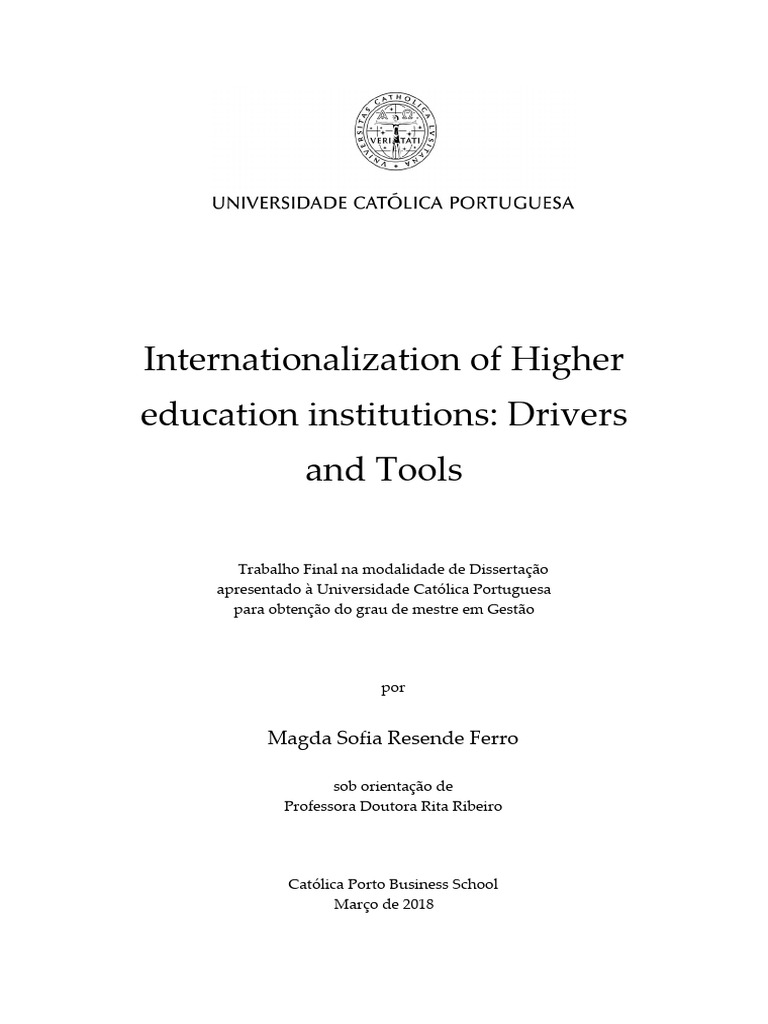 UNIVERSIDADE CATÓLICA PORTUGUESA

Internationalization of Higher education institutions: Drivers and Tools

Trabalho Final na modalidade de Dissertação
apresentado à Universidade Católica Portuguesa
para obtenção do grau de mestre em Gestão

por

Magda Sofia Resende Ferro

sob orientação de
Professora Doutora Rita Ribeiro

Católica Porto Business School
Março de 2018